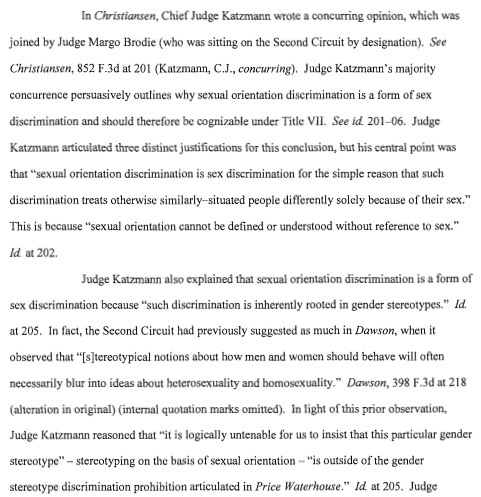 In Christiansen, Chief Judge Katzmann wrote a concurring opinion, which was joined by Judge Margo Brodie (who was sitting on the Second Circuit by designation). See Christiansen, 852 F.3d at 201 (Katzmann, C.J., concurring). Judge Katzmann's majority concurrence persuasively outlines why sexual orientation discrimination is a form of sex discrimination and should therefore be cognizable under Title VII. See id. 201–06. Judge Katzmann articulated three distinct justifications for this conclusion, but his central point was that "sexual orientation discrimination is sex discrimination for the simple reason that such discrimination treats otherwise similarly–situated people differently solely because of their sex." This is because "sexual orientation cannot be defined or understood without reference to sex." Id. at 202.

Judge Katzmann also explained that sexual orientation discrimination is a form of sex discrimination because "such discrimination is inherently rooted in gender stereotypes." Id. at 205. In fact, the Second Circuit had previously suggested as much in Dawson, when it observed that "[s]tereotypical notions about how men and women should behave will often necessarily blur into ideas about heterosexuality and homosexuality." Dawson, 398 F.3d at 218 (alteration in original) (internal quotation marks omitted). In light of this prior observation, Judge Katzmann reasoned that "it is logically untenable for us to insist that this particular gender stereotype" – stereotyping on the basis of sexual orientation – "is outside of the gender stereotype discrimination prohibition articulated in Price Waterhouse." Id. at 205. Judge